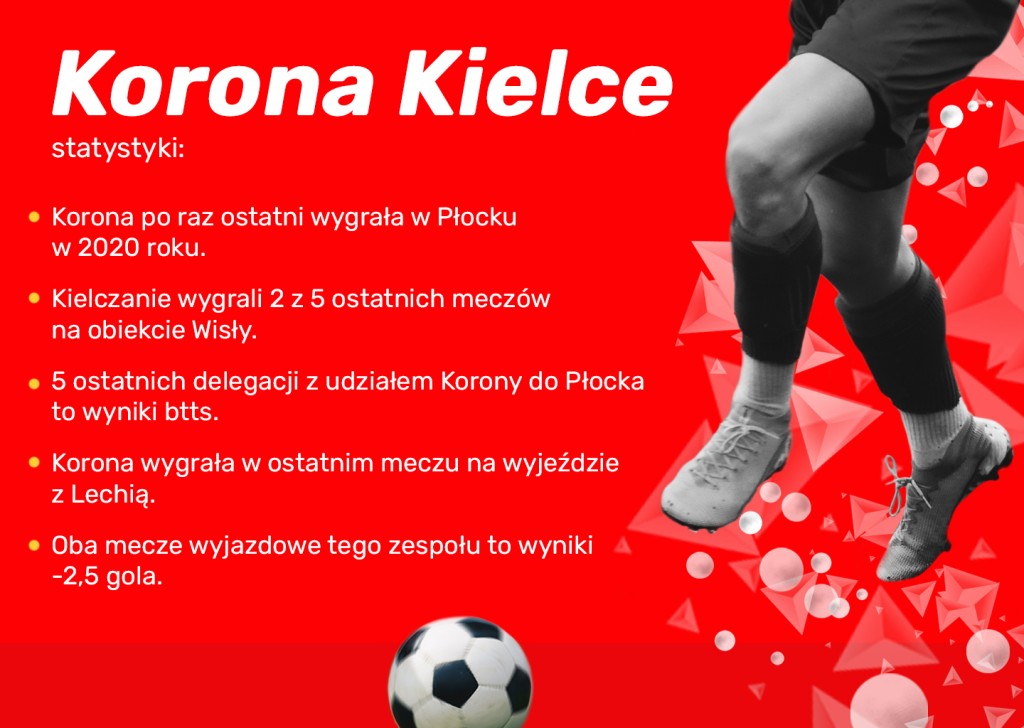 Korona Kielce

statystyki:

• Korona po raz ostatni wygrała w Płocku w 2020 roku.

• Kielczanie wygrali 2 z 5 ostatnich meczów na obiekcie Wisły.

• 5 ostatnich delegacji z udziałem Korony do Płocka to wyniki btts.

• Korona wygrała w ostatnim meczu na wyjeździe z Lechią.

• Oba mecze wyjazdowe tego zespołu to wyniki -2,5 gola.